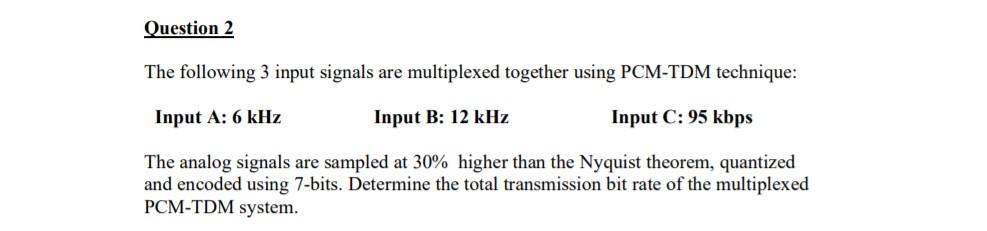 Question 2

The following 3 input signals are multiplexed together using PCM-TDM technique:

Input A: 6 kHz Input B: 12 kHz Input C: 95 kbps

The analog signals are sampled at 30% higher than the Nyquist theorem, quantized and encoded using 7-bits. Determine the total transmission bit rate of the multiplexed PCM-TDM system.